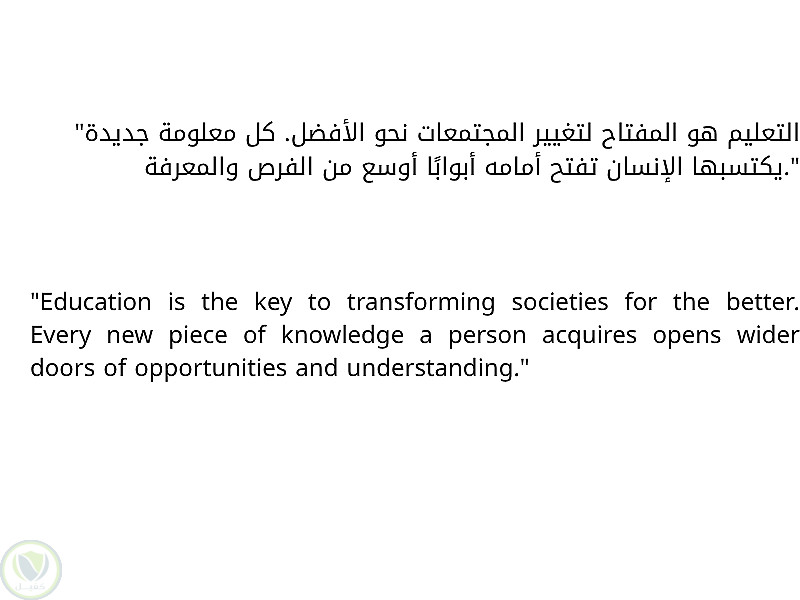 "التعليم هو المفتاح لتغيير المجتمعات نحو الأفضل. كل معلومة جديدة يكتسبها الإنسان تفتح أمامه أبوابًا أوسع من الفرص والمعرفة."

"Education is the key to transforming societies for the better. Every new piece of knowledge a person acquires opens wider doors of opportunities and understanding."

كفيل